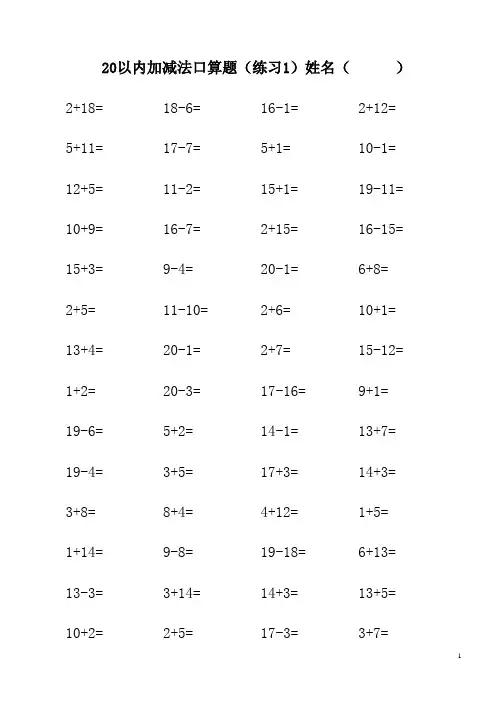 20以内加减法口算题（练习1）姓名（　　　）

| | | | |
|---|---|---|---|
| $2+18=$ | $18-6=$ | $16-1=$ | $2+12=$ |
| $5+11=$ | $17-7=$ | $5+1=$ | $10-1=$ |
| $12+5=$ | $11-2=$ | $15+1=$ | $19-11=$ |
| $10+9=$ | $16-7=$ | $2+15=$ | $16-15=$ |
| $15+3=$ | $9-4=$ | $20-1=$ | $6+8=$ |
| $2+5=$ | $11-10=$ | $2+6=$ | $10+1=$ |
| $13+4=$ | $20-1=$ | $2+7=$ | $15-12=$ |
| $1+2=$ | $20-3=$ | $17-16=$ | $9+1=$ |
| $19-6=$ | $5+2=$ | $14-1=$ | $13+7=$ |
| $19-4=$ | $3+5=$ | $17+3=$ | $14+3=$ |
| $3+8=$ | $8+4=$ | $4+12=$ | $1+5=$ |
| $1+14=$ | $9-8=$ | $19-18=$ | $6+13=$ |
| $13-3=$ | $3+14=$ | $14+3=$ | $13+5=$ |
| $10+2=$ | $2+5=$ | $17-3=$ | $3+7=$ |

1